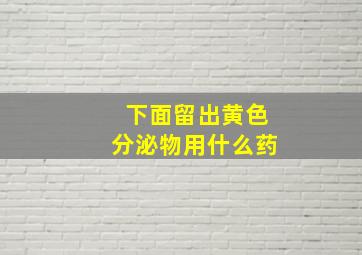 下面留出黄色
分泌物用什么药